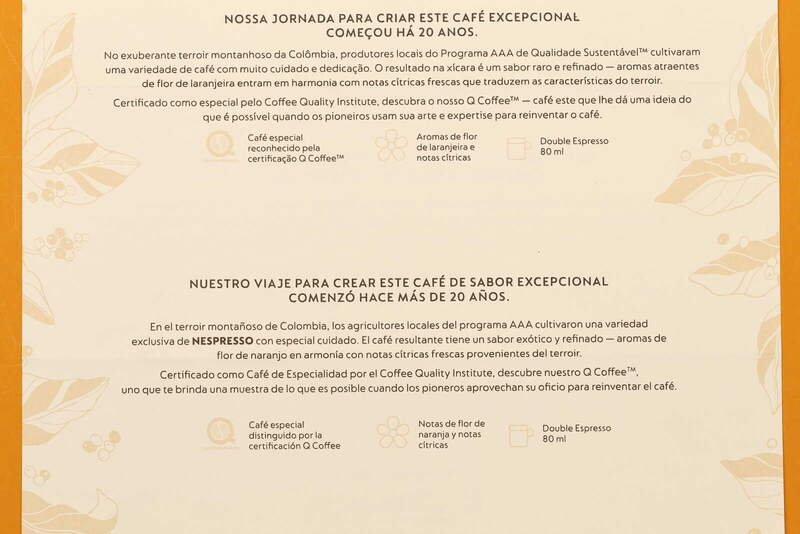 NOSSA JORNADA PARA CRIAR ESTE CAFÉ EXCEPCIONAL COMEÇOU HÁ 20 ANOS.

No exuberante terroir montanhoso da Colômbia, produtores locais do Programa AAA de Qualidade Sustentável™ cultivaram uma variedade de café com muito cuidado e dedicação. O resultado na xícara é um sabor raro e refinado — aromas atraentes de flor de laranjeira entram em harmonia com notas cítricas frescas que traduzem as características do terroir.

Certificado como especial pelo Coffee Quality Institute, descubra o nosso Q Coffee™ — café este que lhe dá uma ideia do que é possível quando os pioneiros usam sua arte e expertise para reinventar o café.

Café especial reconhecido pela certificação Q Coffee™

Aromas de flor de laranjeira e notas cítricas

Double Espresso 80 ml

NUESTRO VIAJE PARA CREAR ESTE CAFÉ DE SABOR EXCEPCIONAL COMENZÓ HACE MÁS DE 20 AÑOS.

En el terroir montañoso de Colombia, los agricultores locales del programa AAA cultivaron una variedad exclusiva de NESPRESSO con especial cuidado. El café resultante tiene un sabor exótico y refinado — aromas de flor de naranjo en armonía con notas cítricas frescas provenientes del terroir.

Certificado como Café de Especialidad por el Coffee Quality Institute, descubre nuestro Q Coffee™, uno que te brinda una muestra de lo que es posible cuando los pioneros aprovechan su oficio para reinventar el café.

Café especial distinguido por la certificación Q Coffee

Notas de flor de naranja y notas cítricas

Double Espresso 80 ml